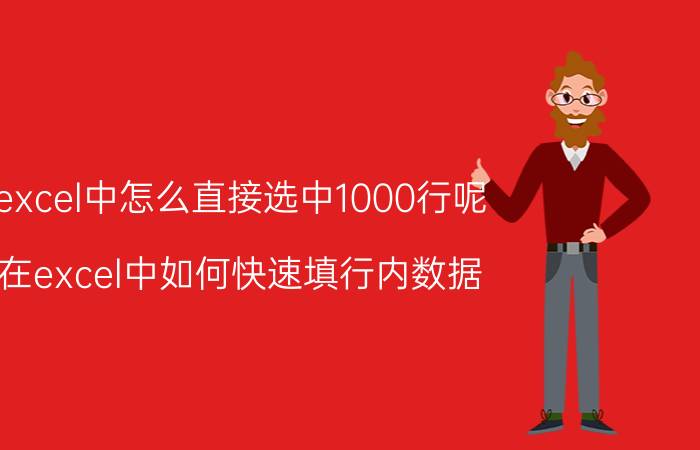 excel中怎么直接选中1000行呢

在excel中如何快速填行内数据